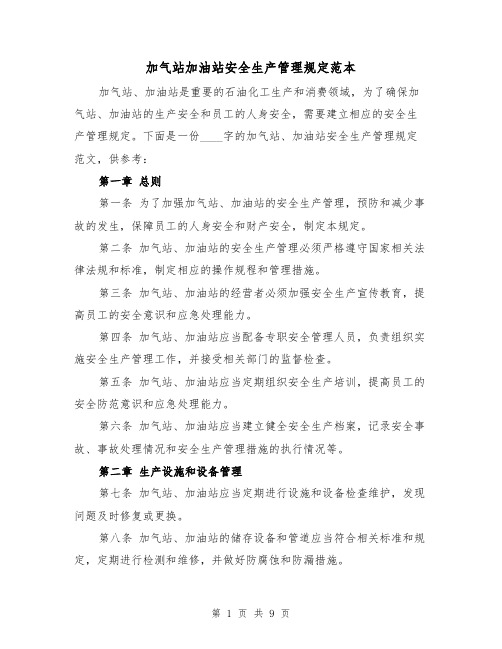 加气站加油站安全生产管理规定范本

加气站、加油站是重要的石油化工生产和消费领域，为了确保加气站、加油站的生产安全和员工的人身安全，需要建立相应的安全生产管理规定。下面是一份____字的加气站、加油站安全生产管理规定范文，供参考：

第一章 总则

第一条 为了加强加气站、加油站的安全生产管理，预防和减少事故的发生，保障员工的人身安全和财产安全，制定本规定。

第二条 加气站、加油站的安全生产管理必须严格遵守国家相关法律法规和标准，制定相应的操作规程和管理措施。

第三条 加气站、加油站的经营者必须加强安全生产宣传教育，提高员工的安全意识和应急处理能力。

第四条 加气站、加油站应当配备专职安全管理人员，负责组织实施安全生产管理工作，并接受相关部门的监督检查。

第五条 加气站、加油站应当定期组织安全生产培训，提高员工的安全防范意识和应急处理能力。

第六条 加气站、加油站应当建立健全安全生产档案，记录安全事故、事故处理情况和安全生产管理措施的执行情况等。

第二章 生产设施和设备管理

第七条 加气站、加油站应当定期进行设施和设备检查维护，发现问题及时修复或更换。

第八条 加气站、加油站的储存设备和管道应当符合相关标准和规定，定期进行检测和维修，并做好防腐蚀和防漏措施。

第 1 页 共 9 页